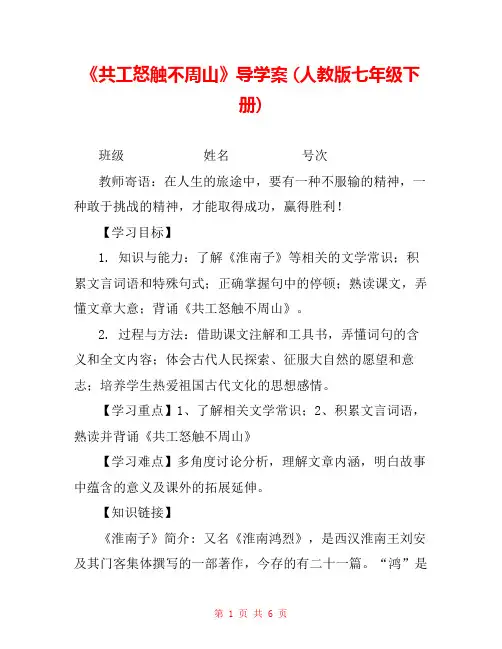 《共工怒触不周山》导学案（人教版七年级下册）

班级　　　　　　姓名　　　　　　号次

教师寄语：在人生的旅途中，要有一种不服输的精神，一种敢于挑战的精神，才能取得成功，赢得胜利！

【学习目标】

1. 知识与能力：了解《淮南子》等相关的文学常识；积累文言词语和特殊句式；正确掌握句中的停顿；熟读课文，弄懂文章大意；背诵《共工怒触不周山》。

2. 过程与方法：借助课文注解和工具书，弄懂词句的含义和全文内容；体会古代人民探索、征服大自然的愿望和意志；培养学生热爱祖国古代文化的思想感情。

【学习重点】1、了解相关文学常识；2、积累文言词语，熟读并背诵《共工怒触不周山》

【学习难点】多角度讨论分析，理解文章内涵，明白故事中蕴含的意义及课外的拓展延伸。

【知识链接】

《淮南子》简介：又名《淮南鸿烈》，是西汉淮南王刘安及其门客集体撰写的一部著作，今存的有二十一篇。“鸿”是

第 1 页 共 6 页